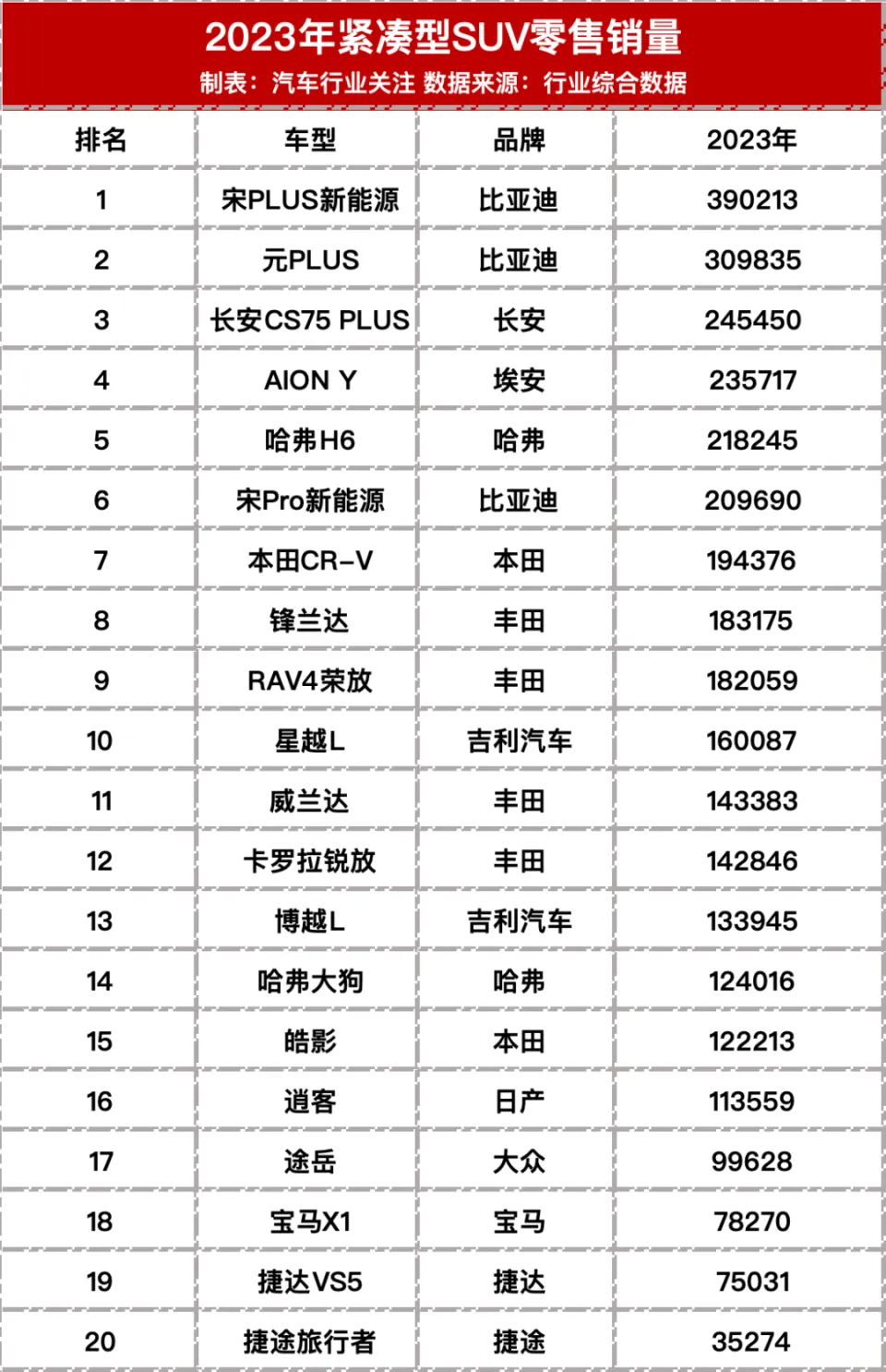 2023年紧凑型SUV零售销量

制表：汽车行业关注 数据来源：行业综合数据

| 排名 | 车型 | 品牌 | 2023年 |
|---|---|---|---|
| 1 | 宋PLUS新能源 | 比亚迪 | 390213 |
| 2 | 元PLUS | 比亚迪 | 309835 |
| 3 | 长安CS75 PLUS | 长安 | 245450 |
| 4 | AION Y | 埃安 | 235717 |
| 5 | 哈弗H6 | 哈弗 | 218245 |
| 6 | 宋Pro新能源 | 比亚迪 | 209690 |
| 7 | 本田CR-V | 本田 | 194376 |
| 8 | 锋兰达 | 丰田 | 183175 |
| 9 | RAV4荣放 | 丰田 | 182059 |
| 10 | 星越L | 吉利汽车 | 160087 |
| 11 | 威兰达 | 丰田 | 143383 |
| 12 | 卡罗拉锐放 | 丰田 | 142846 |
| 13 | 博越L | 吉利汽车 | 133945 |
| 14 | 哈弗大狗 | 哈弗 | 124016 |
| 15 | 皓影 | 本田 | 122213 |
| 16 | 逍客 | 日产 | 113559 |
| 17 | 途岳 | 大众 | 99628 |
| 18 | 宝马X1 | 宝马 | 78270 |
| 19 | 捷达VS5 | 捷达 | 75031 |
| 20 | 捷途旅行者 | 捷途 | 35274 |